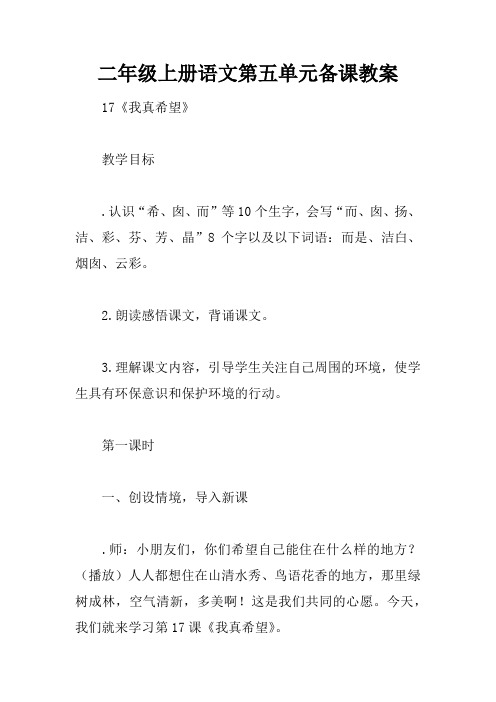 二年级上册语文第五单元备课教案

17《我真希望》

教学目标

.认识“希、囱、而”等10个生字，会写“而、囱、扬、洁、彩、芬、芳、晶”8 个字以及以下词语：而是、洁白、烟囱、云彩。

2.朗读感悟课文，背诵课文。

3.理解课文内容，引导学生关注自己周围的环境，使学生具有环保意识和保护环境的行动。

第一课时

一、创设情境，导入新课

.师：小朋友们，你们希望自己能住在什么样的地方？（播放）人人都想住在山清水秀、鸟语花香的地方，那里绿树成林，空气清新，多美啊！这是我们共同的心愿。今天，我们就来学习第17课《我真希望》。